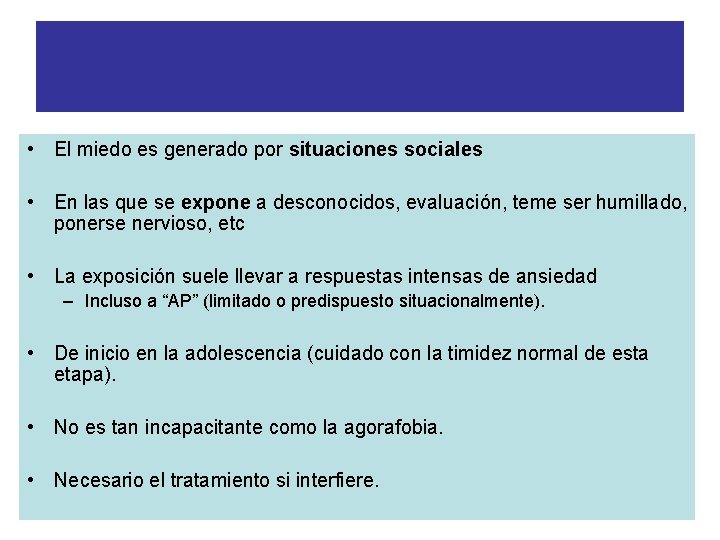 • El miedo es generado por situaciones sociales

• En las que se expone a desconocidos, evaluación, teme ser humillado, ponerse nervioso, etc

• La exposición suele llevar a respuestas intensas de ansiedad
– Incluso a “AP” (limitado o predispuesto situacionalmente).

• De inicio en la adolescencia (cuidado con la timidez normal de esta etapa).

• No es tan incapacitante como la agorafobia.

• Necesario el tratamiento si interfiere.